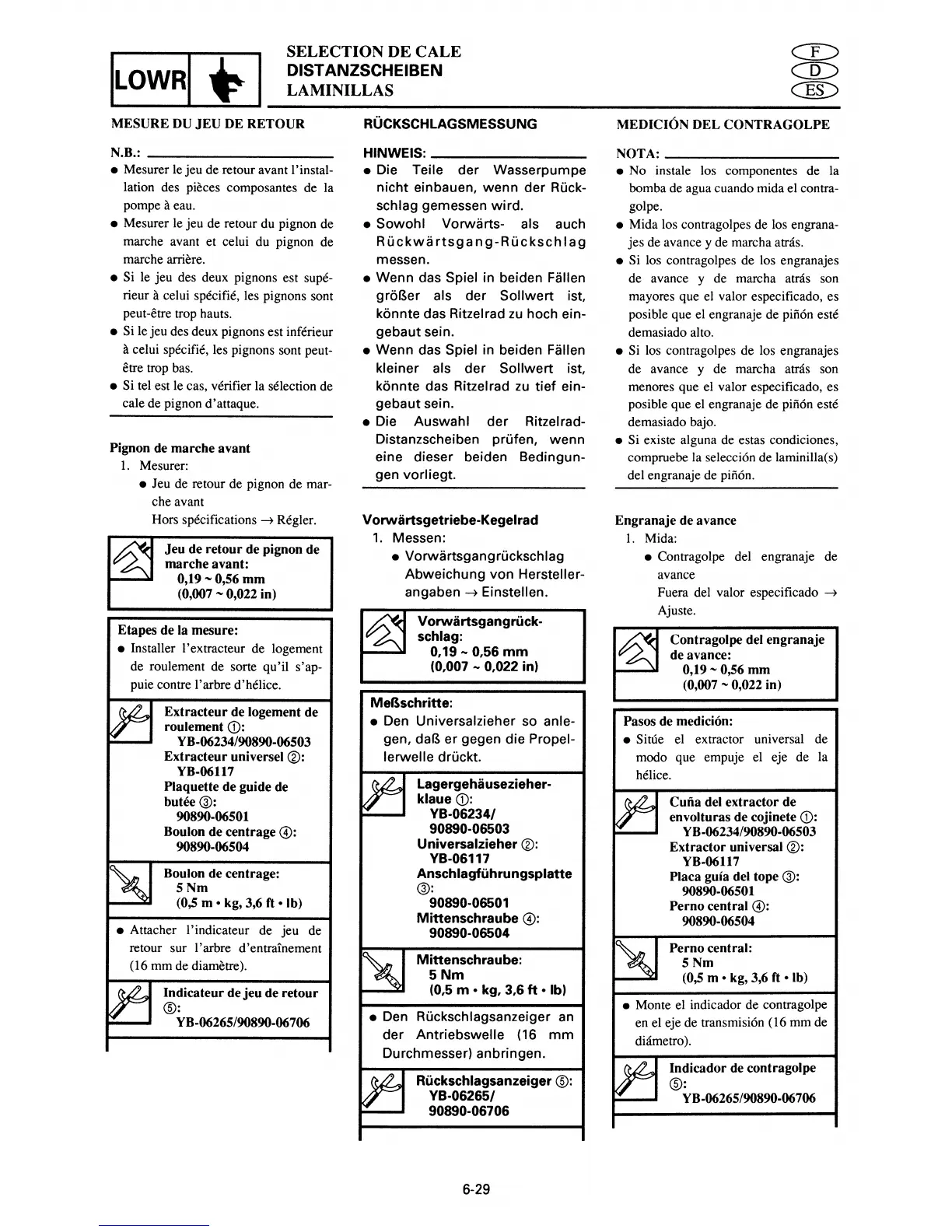 LOWR

SELECTION DE CALE
DISTANZSCHEIBEN
LAMINILLAS

F
D
ES

MESURE DU JEU DE RETOUR

N.B.:

- Mesurer le jeu de retour avant l'installation des pièces composantes de la pompe à eau.
- Mesurer le jeu de retour du pignon de marche avant et celui du pignon de marche arrière.
- Si le jeu des deux pignons est supérieur à celui spécifié, les pignons sont peut-être trop hauts.
- Si le jeu des deux pignons est inférieur à celui spécifié, les pignons sont peut-être trop bas.
- Si tel est le cas, vérifier la sélection de cale de pignon d'attaque.

Pignon de marche avant

1. Mesurer:
- Jeu de retour de pignon de marche avant
Hors spécifications → Régler.

Jeu de retour de pignon de marche avant:
0,19 ~ 0,56 mm
(0,007 ~ 0,022 in)

Etapes de la mesure:
- Installer l'extracteur de logement de roulement de sorte qu'il s'appuie contre l'arbre d'hélice.

Extracteur de logement de roulement ①:
YB-06234/90890-06503
Extracteur universel ②:
YB-06117
Plaquette de guide de butée ③:
90890-06501
Boulon de centrage ④:
90890-06504

Boulon de centrage:
5 Nm
(0,5 m • kg, 3,6 ft • lb)

- Attacher l'indicateur de jeu de retour sur l'arbre d'entraînement (16 mm de diamètre).

Indicateur de jeu de retour ⑤:
YB-06265/90890-06706

RÜCKSCHLAGSMESSUNG

HINWEIS:

- Die Teile der Wasserpumpe nicht einbauen, wenn der Rückschlag gemessen wird.
- Sowohl Vorwärts- als auch Rückwärtsgang-Rückschlag messen.
- Wenn das Spiel in beiden Fällen größer als der Sollwert ist, könnte das Ritzelrad zu hoch eingebaut sein.
- Wenn das Spiel in beiden Fällen kleiner als der Sollwert ist, könnte das Ritzelrad zu tief eingebaut sein.
- Die Auswahl der Ritzelrad-Distanzscheiben prüfen, wenn eine dieser beiden Bedingungen vorliegt.

Vorwärtsgetriebe-Kegelrad

1. Messen:
- Vorwärtsgangrückschlag
Abweichung von Herstellerangaben → Einstellen.

Vorwärtsgangrückschlag:
0,19 ~ 0,56 mm
(0,007 ~ 0,022 in)

Meßschritte:
- Den Universalzieher so anlegen, daß er gegen die Propellerwelle drückt.

Lagergehäusezieherklaue ①:
YB-06234/
90890-06503
Universalzieher ②:
YB-06117
Anschlagführungsplatte ③:
90890-06501
Mittenschraube ④:
90890-06504

Mittenschraube:
5 Nm
(0,5 m • kg, 3,6 ft • lb)

- Den Rückschlagsanzeiger an der Antriebswelle (16 mm Durchmesser) anbringen.

Rückschlagsanzeiger ⑤:
YB-06265/
90890-06706

MEDICIÓN DEL CONTRAGOLPE

NOTA:

- No instale los componentes de la bomba de agua cuando mida el contragolpe.
- Mida los contragolpes de los engranajes de avance y de marcha atrás.
- Si los contragolpes de los engranajes de avance y de marcha atrás son mayores que el valor especificado, es posible que el engranaje de piñón esté demasiado alto.
- Si los contragolpes de los engranajes de avance y de marcha atrás son menores que el valor especificado, es posible que el engranaje de piñón esté demasiado bajo.
- Si existe alguna de estas condiciones, compruebe la selección de laminilla(s) del engranaje de piñón.

Engranaje de avance

1. Mida:
- Contragolpe del engranaje de avance
Fuera del valor especificado → Ajuste.

Contragolpe del engranaje de avance:
0,19 ~ 0,56 mm
(0,007 ~ 0,022 in)

Pasos de medición:
- Sitúe el extractor universal de modo que empuje el eje de la hélice.

Cuña del extractor de envolturas de cojinete ①:
YB-06234/90890-06503
Extractor universal ②:
YB-06117
Placa guía del tope ③:
90890-06501
Perno central ④:
90890-06504

Perno central:
5 Nm
(0,5 m • kg, 3,6 ft • lb)

- Monte el indicador de contragolpe en el eje de transmisión (16 mm de diámetro).

Indicador de contragolpe ⑤:
YB-06265/90890-06706

6-29